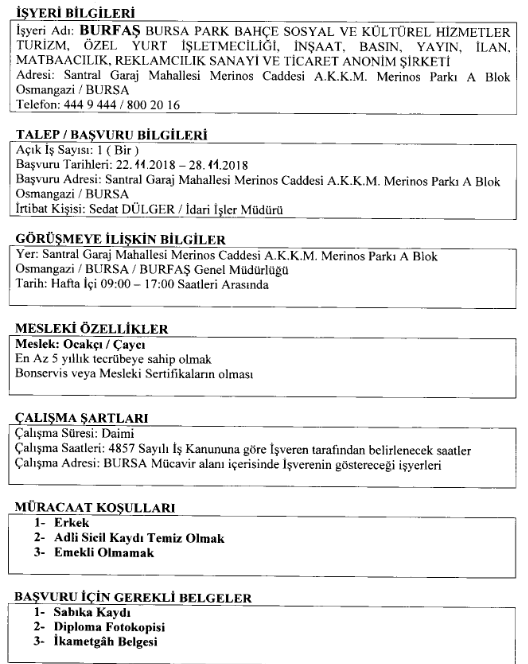 İŞYERİ BİLGİLERİ

İşyeri Adı: BURFAŞ BURSA PARK BAHÇE SOSYAL VE KÜLTÜREL HİZMETLER TURİZM, ÖZEL YURT İŞLETMECİLİĞİ, İNŞAAT, BASIN, YAYIN, İLAN, MATBAACILIK, REKLAMCILIK SANAYİ VE TİCARET ANONİM ŞİRKETİ
Adresi: Santral Garaj Mahallesi Merinos Caddesi A.K.K.M. Merinos Parkı A Blok Osmangazi / BURSA
Telefon: 444 9 444 / 800 20 16

TALEP / BAŞVURU BİLGİLERİ

Açık İş Sayısı: 1 ( Bir )
Başvuru Tarihleri: 22.11.2018 – 28.11.2018
Başvuru Adresi: Santral Garaj Mahallesi Merinos Caddesi A.K.K.M. Merinos Parkı A Blok Osmangazi / BURSA
İrtibat Kişisi: Sedat DÜLGER / İdari İşler Müdürü

GÖRÜŞMEYE İLİŞKİN BİLGİLER

Yer: Santral Garaj Mahallesi Merinos Caddesi A.K.K.M. Merinos Parkı A Blok Osmangazi / BURSA / BURFAŞ Genel Müdürlüğü
Tarih: Hafta İçi 09:00 – 17:00 Saatleri Arasında

MESLEKİ ÖZELLİKLER

Meslek: Ocakçı / Çaycı
En Az 5 yıllık tecrübeye sahip olmak
Bonservis veya Mesleki Sertifikaların olması

ÇALIŞMA ŞARTLARI

Çalışma Süresi: Daimi
Çalışma Saatleri: 4857 Sayılı İş Kanununa göre İşveren tarafından belirlenecek saatler
Çalışma Adresi: BURSA Mücavir alanı içerisinde İşverenin göstereceği işyerleri

MÜRACAAT KOŞULLARI

1- Erkek
2- Adli Sicil Kaydı Temiz Olmak
3- Emekli Olmamak

BAŞVURU İÇİN GEREKLİ BELGELER

1- Sabıka Kaydı
2- Diploma Fotokopisi
3- İkametgâh Belgesi